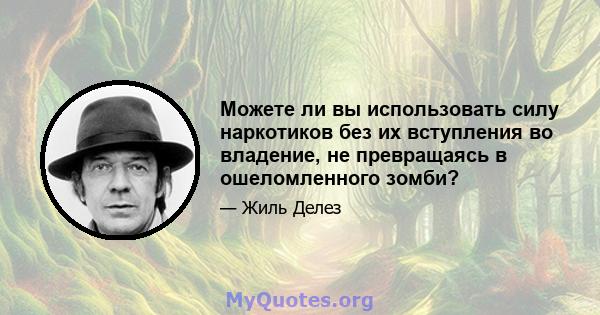 Можете ли вы использовать силу наркотиков без их вступления во владение, не превращаясь в ошеломленного зомби?

— Жиль Делез

MyQuotes.org